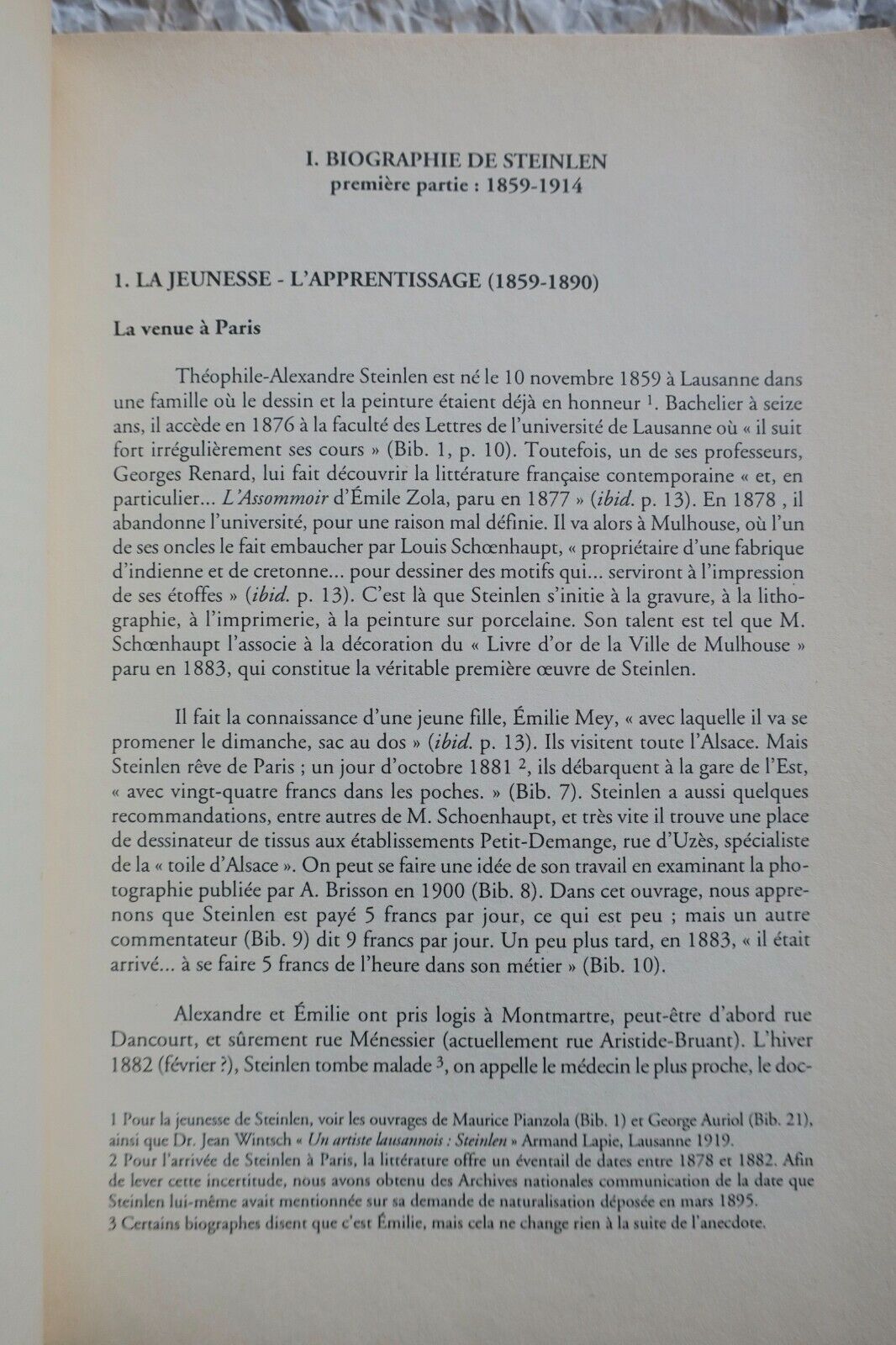 I. BIOGRAPHIE DE STEINLEN
première partie : 1859-1914

1. LA JEUNESSE - L'APPRENTISSAGE (1859-1890)

La venue à Paris

Théophile-Alexandre Steinlen est né le 10 novembre 1859 à Lausanne dans une famille où le dessin et la peinture étaient déjà en honneur $^1$. Bachelier à seize ans, il accède en 1876 à la faculté des Lettres de l'université de Lausanne où « il suit fort irrégulièrement ses cours » (Bib. 1, p. 10). Toutefois, un de ses professeurs, Georges Renard, lui fait découvrir la littérature française contemporaine « et, en particulier... L'Assommoir d'Émile Zola, paru en 1877 » (ibid. p. 13). En 1878 , il abandonne l'université, pour une raison mal définie. Il va alors à Mulhouse, où l'un de ses oncles le fait embaucher par Louis Schœnhaupt, « propriétaire d'une fabrique d'indienne et de cretonne... pour dessiner des motifs qui... serviront à l'impression de ses étoffes » (ibid. p. 13). C'est là que Steinlen s'initie à la gravure, à la lithographie, à l'imprimerie, à la peinture sur porcelaine. Son talent est tel que M. Schœnhaupt l'associe à la décoration du « Livre d'or de la Ville de Mulhouse » paru en 1883, qui constitue la véritable première œuvre de Steinlen.

Il fait la connaissance d'une jeune fille, Émilie Mey, « avec laquelle il va se promener le dimanche, sac au dos » (ibid. p. 13). Ils visitent toute l'Alsace. Mais Steinlen rêve de Paris ; un jour d'octobre 1881 $^2$, ils débarquent à la gare de l'Est, « avec vingt-quatre francs dans les poches. » (Bib. 7). Steinlen a aussi quelques recommandations, entre autres de M. Schoenhaupt, et très vite il trouve une place de dessinateur de tissus aux établissements Petit-Demange, rue d'Uzès, spécialiste de la « toile d'Alsace ». On peut se faire une idée de son travail en examinant la photographie publiée par A. Brisson en 1900 (Bib. 8). Dans cet ouvrage, nous apprenons que Steinlen est payé 5 francs par jour, ce qui est peu ; mais un autre commentateur (Bib. 9) dit 9 francs par jour. Un peu plus tard, en 1883, « il était arrivé... à se faire 5 francs de l'heure dans son métier » (Bib. 10).

Alexandre et Émilie ont pris logis à Montmartre, peut-être d'abord rue Dancourt, et sûrement rue Ménessier (actuellement rue Aristide-Bruant). L'hiver 1882 (février ?), Steinlen tombe malade $^3$, on appelle le médecin le plus proche, le doc-

1 Pour la jeunesse de Steinlen, voir les ouvrages de Maurice Pianzola (Bib. 1) et George Auriol (Bib. 21), ainsi que Dr. Jean Wintsch « Un artiste lausannois : Steinlen » Armand Lapie, Lausanne 1919.
2 Pour l'arrivée de Steinlen à Paris, la littérature offre un éventail de dates entre 1878 et 1882. Afin de lever cette incertitude, nous avons obtenu des Archives nationales communication de la date que Steinlen lui-même avait mentionnée sur sa demande de naturalisation déposée en mars 1895.
3 Certains biographes disent que c'est Émilie, mais cela ne change rien à la suite de l'anecdote.